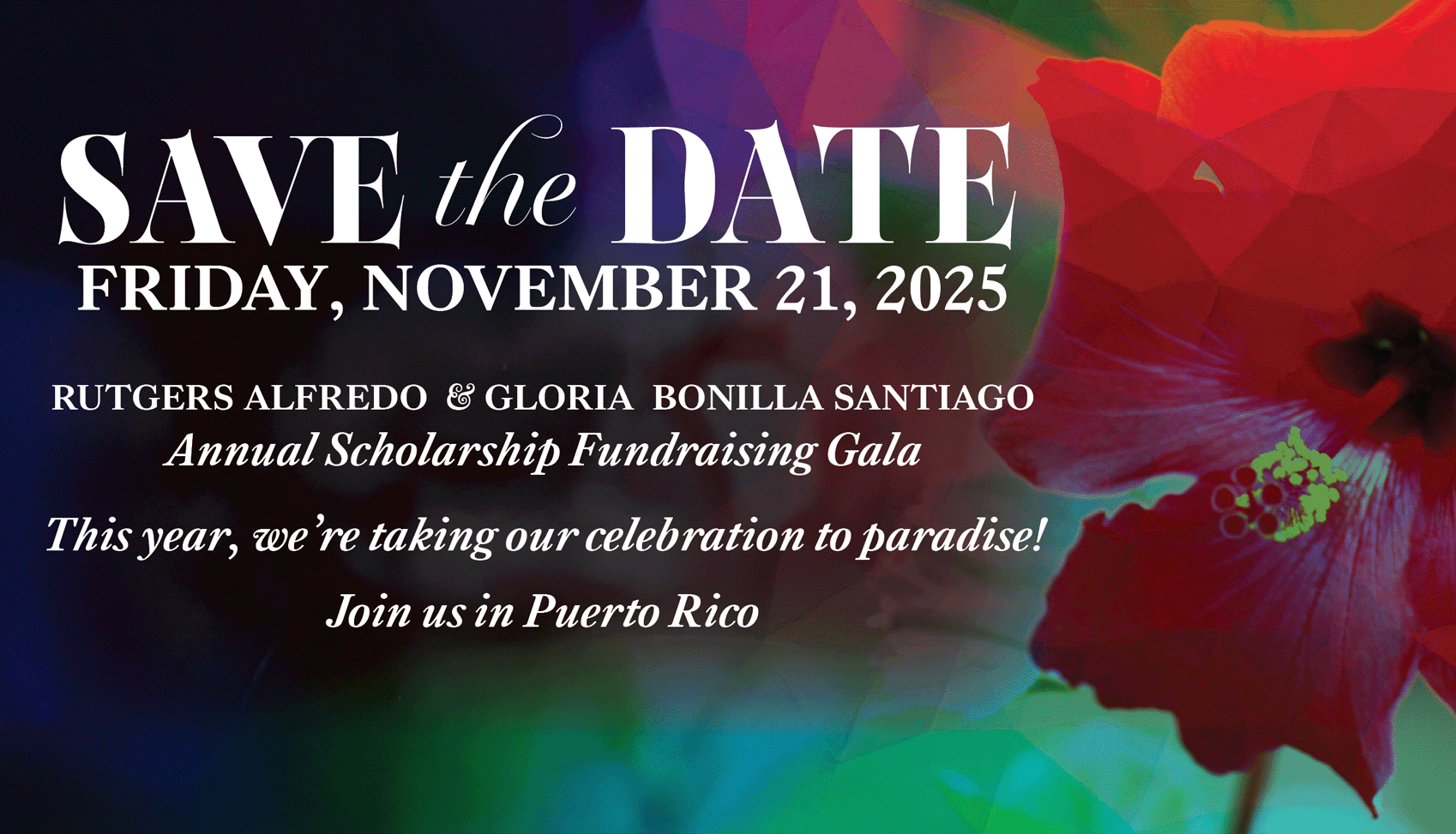 SAVE the DATE
FRIDAY, NOVEMBER 21, 2025

RUTGERS ALFREDO & GLORIA BONILLA SANTIAGO
Annual Scholarship Fundraising Gala

This year, we're taking our celebration to paradise!

Join us in Puerto Rico